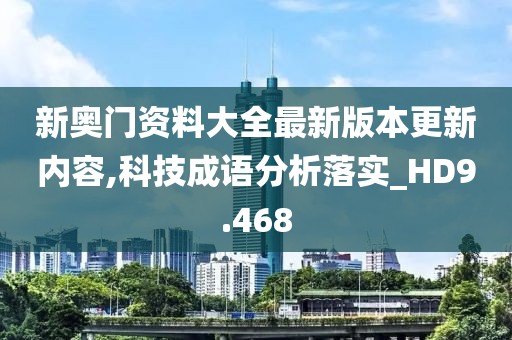 新奥门资料大全最新版本更新内容,科技成语分析落实_HD9.468